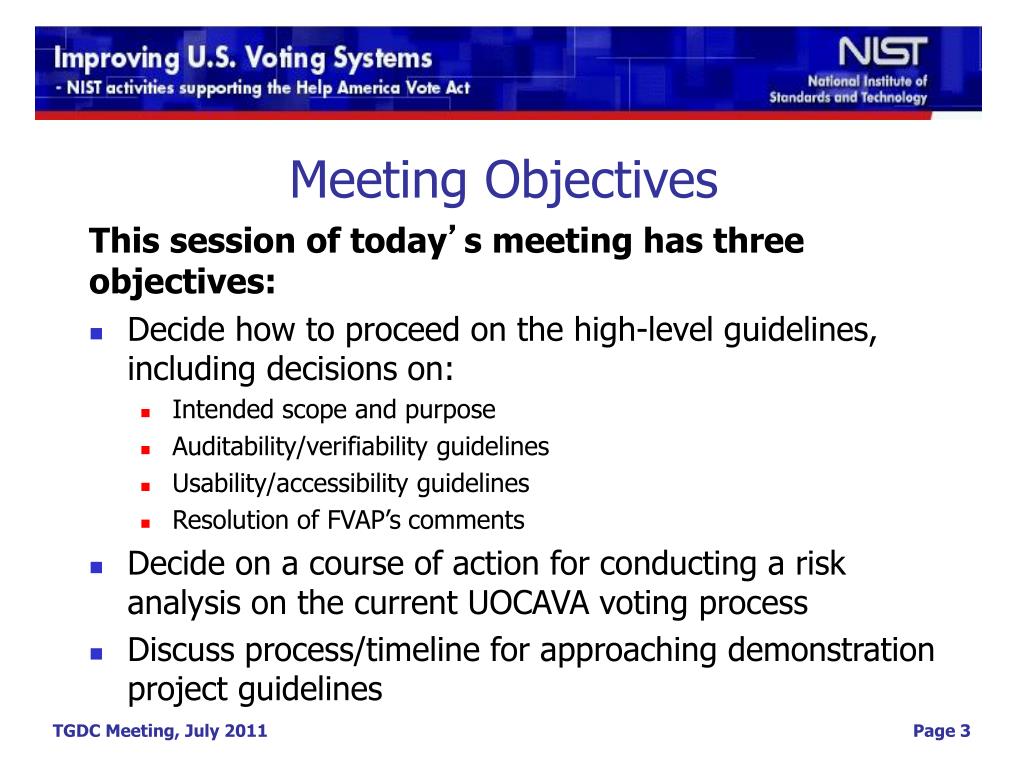 Improving U.S. Voting Systems
- NIST activities supporting the Help America Vote Act

NIST
National Institute of Standards and Technology

Meeting Objectives

This session of today's meeting has three objectives:

- Decide how to proceed on the high-level guidelines, including decisions on:
  - Intended scope and purpose
  - Auditability/verifiability guidelines
  - Usability/accessibility guidelines
  - Resolution of FVAP's comments
- Decide on a course of action for conducting a risk analysis on the current UOCAVA voting process
- Discuss process/timeline for approaching demonstration project guidelines

TGDC Meeting, July 2011

Page 3